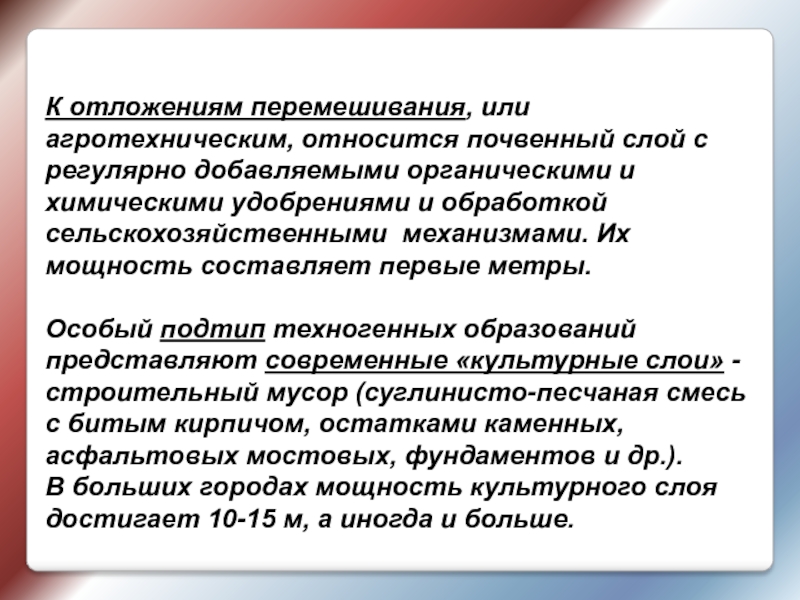 К отложениям перемешивания, или агротехническим, относится почвенный слой с регулярно добавляемыми органическими и химическими удобрениями и обработкой сельскохозяйственными механизмами. Их мощность составляет первые метры.

Особый подтип техногенных образований представляют современные «культурные слои» - строительный мусор (суглинисто-песчаная смесь с битым кирпичом, остатками каменных, асфальтовых мостовых, фундаментов и др.).
В больших городах мощность культурного слоя достигает 10-15 м, а иногда и больше.